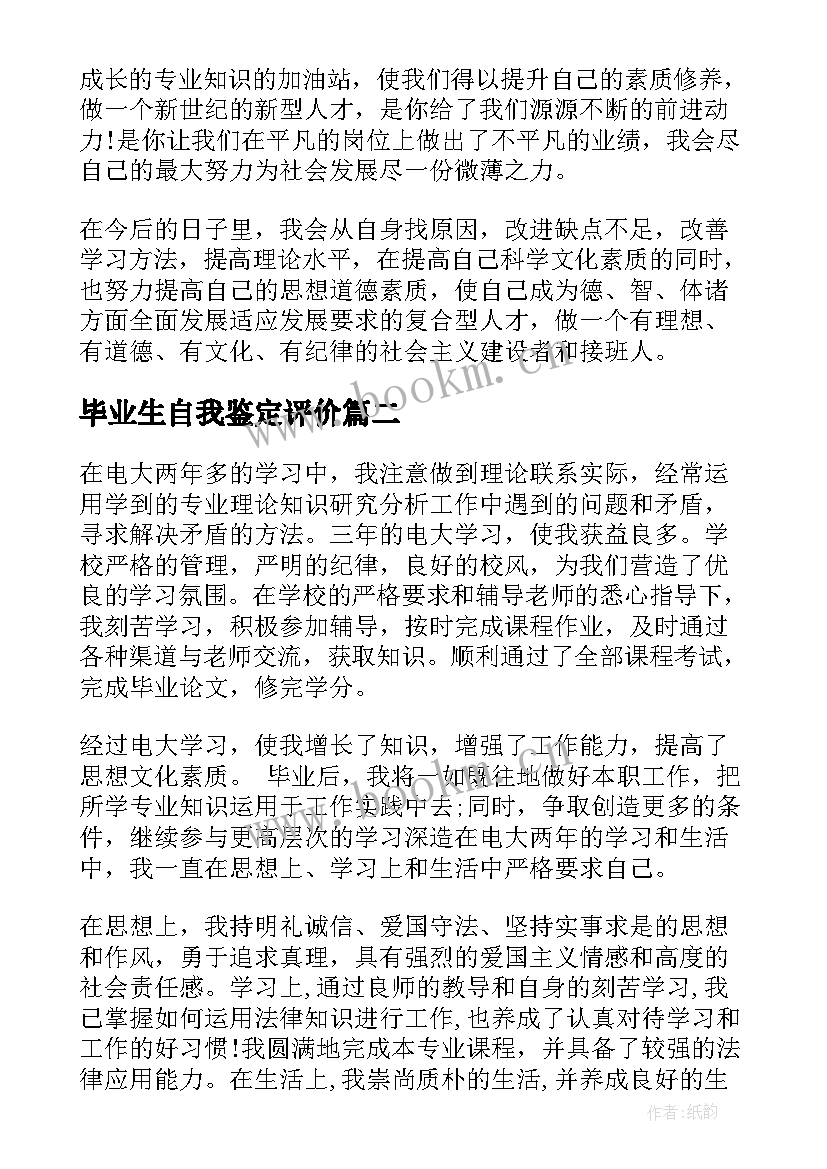 成长的专业知识的加油站，使我们得以提升自己的素质修养，做一个新世纪的新型人才，是你给了我们源源不断的前进动力!是你让我们在平凡的岗位上做出了不平凡的业绩，我会尽自己的最大努力为社会发展尽一份微薄之力。

在今后的日子里，我会从自身找原因，改进缺点不足，改善学习方法，提高理论水平，在提高自己科学文化素质的同时，也努力提高自己的思想道德素质，使自己成为德、智、体诸方面全面发展适应发展要求的复合型人才，做一个有理想、有道德、有文化、有纪律的社会主义建设者和接班人。

www.bookm.cn

毕业生自我鉴定评价篇二

在电大两年多的学习中，我注意做到理论联系实际，经常运用学到的专业理论知识研究分析工作中遇到的问题和矛盾，寻求解决矛盾的方法。三年的电大学习，使我获益良多。学校严格的管理，严明的纪律，良好的校风，为我们营造了优良的学习氛围。在学校的严格要求和辅导老师的悉心指导下，我刻苦学习，积极参加辅导，按时完成课程作业，及时通过各种渠道与老师交流，获取知识。顺利通过了全部课程考试，完成毕业论文，修完学分。

经过电大学习，使我增长了知识，增强了工作能力，提高了思想文化素质。 毕业后，我将一如既往地做好本职工作，把所学专业知识运用于工作实践中去;同时，争取创造更多的条件，继续参与更高层次的学习深造在电大两年的学习和生活中，我一直在思想上、学习上和生活中严格要求自己。

在思想上，我持明礼诚信、爱国守法、坚持实事求是的思想和作风，勇于追求真理，具有强烈的爱国主义情感和高度的社会责任感。学习上,通过良师的教导和自身的刻苦学习,我已掌握如何运用法律知识进行工作,也养成了认真对待学习和工作的好习惯!我圆满地完成本专业课程，并具备了较强的法律应用能力。在生活上,我崇尚质朴的生活,并养成良好的生

作者:纸韵